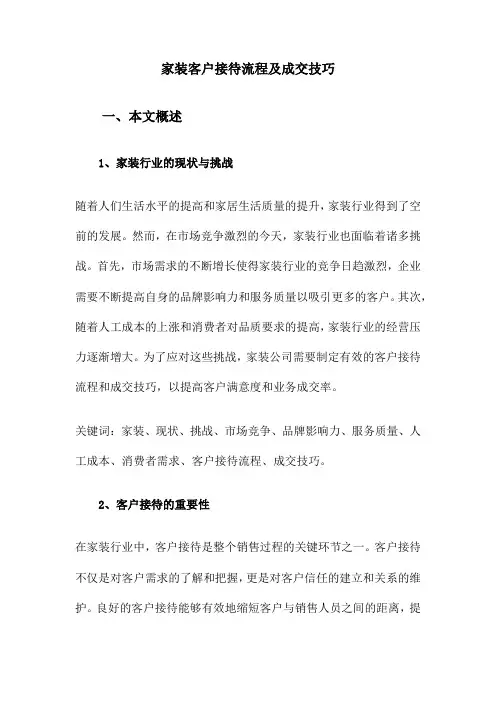 家装客户接待流程及成交技巧

一、本文概述

1、家装行业的现状与挑战

随着人们生活水平的提高和家居生活质量的提升，家装行业得到了空前的发展。然而，在市场竞争激烈的今天，家装行业也面临着诸多挑战。首先，市场需求的不断增长使得家装行业的竞争日趋激烈，企业需要不断提高自身的品牌影响力和服务质量以吸引更多的客户。其次，随着人工成本的上涨和消费者对品质要求的提高，家装行业的经营压力逐渐增大。为了应对这些挑战，家装公司需要制定有效的客户接待流程和成交技巧，以提高客户满意度和业务成交率。

关键词：家装、现状、挑战、市场竞争、品牌影响力、服务质量、人工成本、消费者需求、客户接待流程、成交技巧。

2、客户接待的重要性

在家装行业中，客户接待是整个销售过程的关键环节之一。客户接待不仅是对客户需求的了解和把握，更是对客户信任的建立和关系的维护。良好的客户接待能够有效地缩短客户与销售人员之间的距离，提